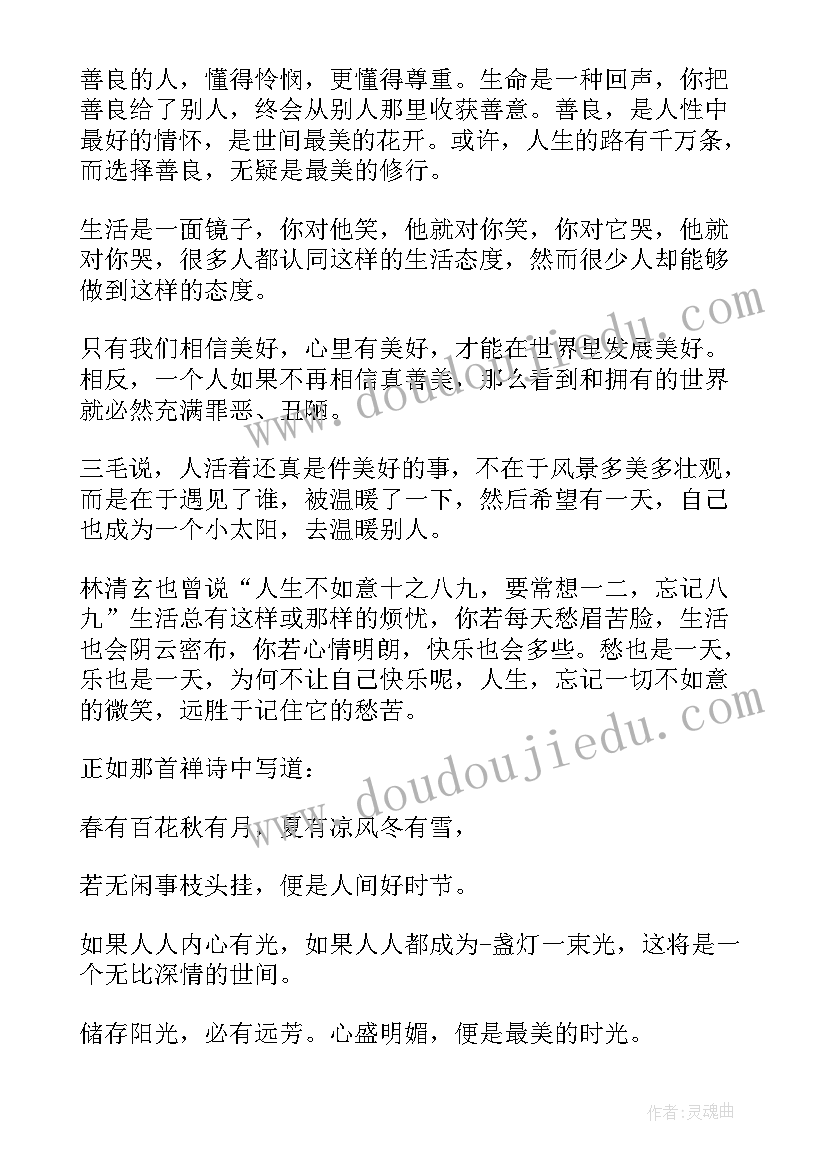 善良的人，懂得怜悯，更懂得尊重。生命是一种回声，你把善良给了别人，终会从别人那里收获善意。善良，是人性中最好的情怀，是世间最美的花开。或许，人生的路有千万条，而选择善良，无疑是最美的修行。

生活是一面镜子，你对他笑，他就对你笑，你对它哭，他就对你哭，很多人都认同这样的生活态度，然而很少人却能够做到这样的态度。

只有我们相信美好，心里有美好，才能在世界里发展美好。相反，一个人如果不再相信真善美，那么看到和拥有的世界就必然充满罪恶、丑陋。

三毛说，人活着还真是件美好的事，不在于风景多美多壮观，而是在于遇见了谁，被温暖了一下，然后希望有一天，自己也成为一个小太阳，去温暖别人。

林清玄也曾说“人生不如意十之八九，要常想一二，忘记八九”生活总有这样或那样的烦忧，你若每天愁眉苦脸，生活也会阴云密布，你若心情明朗，快乐也会多些。愁也是一天，乐也是一天，为何不让自己快乐呢，人生，忘记一切不如意的微笑，远胜于记住它的愁苦。

正如那首禅诗中写道：

春有百花秋有月，夏有凉风冬有雪，

若无闲事枝头挂，便是人间好时节。

如果人人内心有光，如果人人都成为-盏灯一束光，这将是一个无比深情的世间。

储存阳光，必有远芳。心盛明媚，便是最美的时光。

www.doudoujiedu.com

www.doudoujiedu.com

作者：灵魂曲